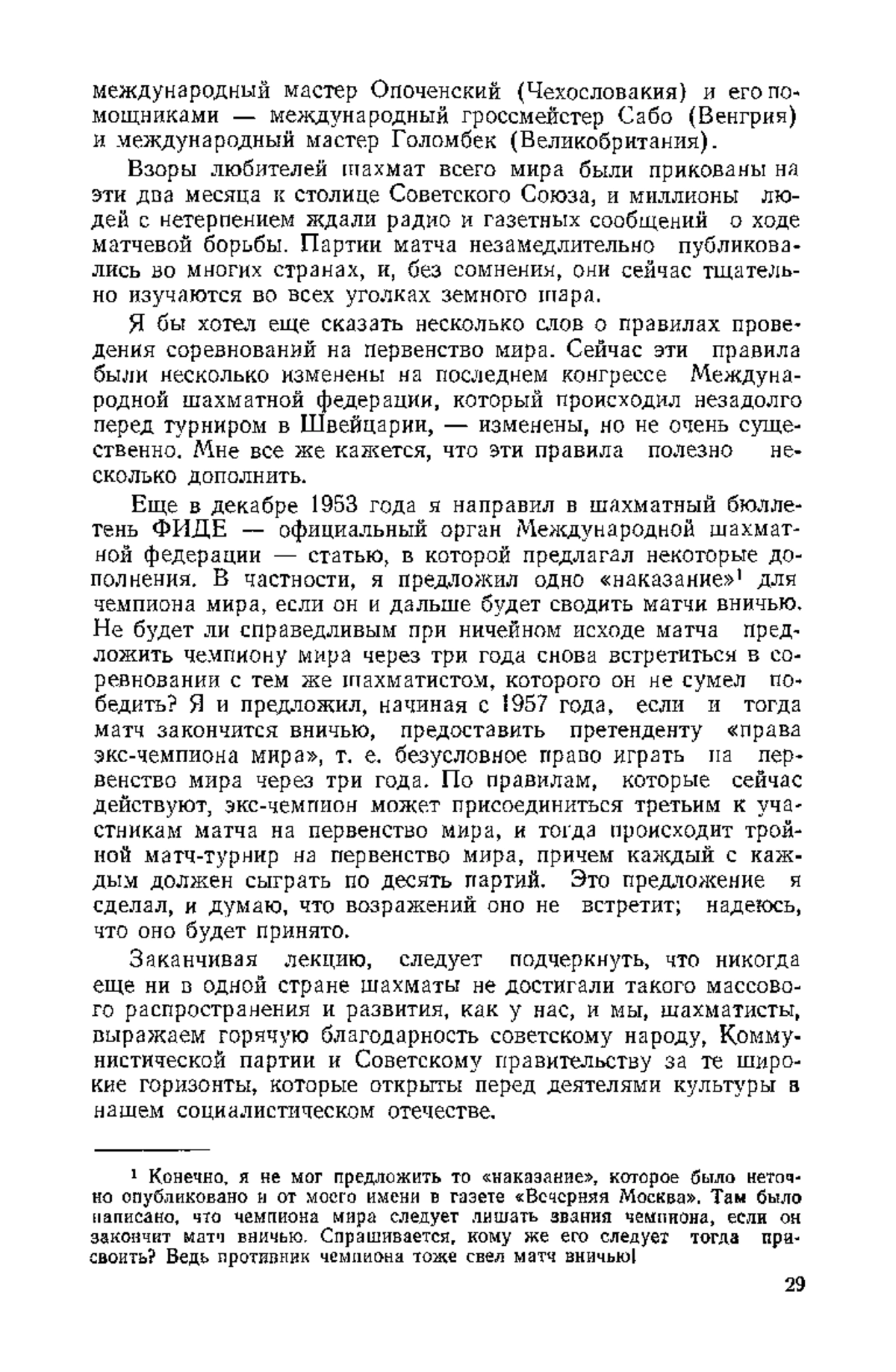 международный мастер Опоченский (Чехословакия) и его помощниками — международный гроссмейстер Сабо (Венгрия) и международный мастер Голомбек (Великобритания).

Взоры любителей шахмат всего мира были прикованы на эти два месяца к столице Советского Союза, и миллионы людей с нетерпением ждали радио и газетных сообщений о ходе матчевой борьбы. Партии матча незамедлительно публиковались во многих странах, и, без сомнения, они сейчас тщательно изучаются во всех уголках земного шара.

Я бы хотел еще сказать несколько слов о правилах проведения соревнований на первенство мира. Сейчас эти правила были несколько изменены на последнем конгрессе Международной шахматной федерации, который происходил незадолго перед турниром в Швейцарии, — изменены, но не очень существенно. Мне все же кажется, что эти правила полезно несколько дополнить.

Еще в декабре 1953 года я направил в шахматный бюллетень ФИДЕ — официальный орган Международной шахматной федерации — статью, в которой предлагал некоторые дополнения. В частности, я предложил одно «наказание»$^1$ для чемпиона мира, если он и дальше будет сводить матчи вничью. Не будет ли справедливым при ничейном исходе матча предложить чемпиону мира через три года снова встретиться в соревновании с тем же шахматистом, которого он не сумел победить? Я и предложил, начиная с 1957 года, если и тогда матч закончится вничью, предоставить претенденту «права экс-чемпиона мира», т. е. безусловное право играть на первенство мира через три года. По правилам, которые сейчас действуют, экс-чемпион может присоединиться третьим к участникам матча на первенство мира, и тогда происходит тройной матч-турнир на первенство мира, причем каждый с каждым должен сыграть по десять партий. Это предложение я сделал, и думаю, что возражений оно не встретит; надеюсь, что оно будет принято.

Заканчивая лекцию, следует подчеркнуть, что никогда еще ни в одной стране шахматы не достигали такого массового распространения и развития, как у нас, и мы, шахматисты, выражаем горячую благодарность советскому народу, Коммунистической партии и Советскому правительству за те широкие горизонты, которые открыты перед деятелями культуры в нашем социалистическом отечестве.

$^1$ Конечно, я не мог предложить то «наказание», которое было неточно опубликовано и от моего имени в газете «Вечерняя Москва». Там было написано, что чемпиона мира следует лишать звания чемпиона, если он закончит матч вничью. Спрашивается, кому же его следует тогда присвоить? Ведь противник чемпиона тоже свел матч вничью!

29